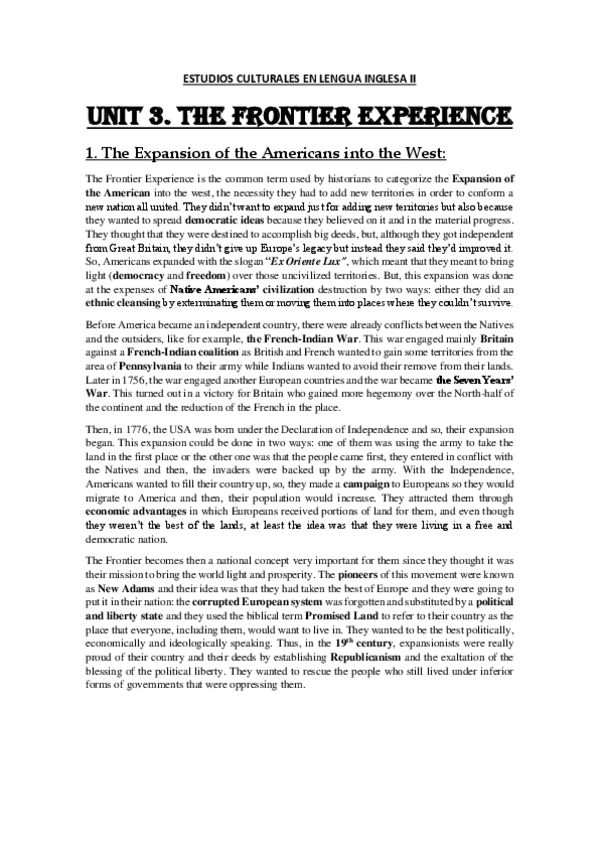 ESTUDIOS CULTURALES EN LENGUA INGLESA II

UNIT 3. THE FRONTIER EXPERIENCE

1. The Expansion of the Americans into the West:

The Frontier Experience is the common term used by historians to categorize the Expansion of the American into the west, the necessity they had to add new territories in order to conform a new nation all united. They didn't want to expand just for adding new territories but also because they wanted to spread democratic ideas because they believed on it and in the material progress. They thought that they were destined to accomplish big deeds, but, although they got independent from Great Britain, they didn't give up Europe's legacy but instead they said they'd improved it. So, Americans expanded with the slogan "Ex Oriente Lux", which meant that they meant to bring light (democracy and freedom) over those uncivilized territories. But, this expansion was done at the expenses of Native Americans' civilization destruction by two ways: either they did an ethnic cleansing by exterminating them or moving them into places where they couldn't survive.

Before America became an independent country, there were already conflicts between the Natives and the outsiders, like for example, the French-Indian War. This war engaged mainly Britain against a French-Indian coalition as British and French wanted to gain some territories from the area of Pennsylvania to their army while Indians wanted to avoid their remove from their lands. Later in 1756, the war engaged another European countries and the war became the Seven Years' War. This turned out in a victory for Britain who gained more hegemony over the North-half of the continent and the reduction of the French in the place.

Then, in 1776, the USA was born under the Declaration of Independence and so, their expansion began. This expansion could be done in two ways: one of them was using the army to take the land in the first place or the other one was that the people came first, they entered in conflict with the Natives and then, the invaders were backed up by the army. With the Independence, Americans wanted to fill their country up, so, they made a campaign to Europeans so they would migrate to America and then, their population would increase. They attracted them through economic advantages in which Europeans received portions of land for them, and even though they weren't the best of the lands, at least the idea was that they were living in a free and democratic nation.

The Frontier becomes then a national concept very important for them since they thought it was their mission to bring the world light and prosperity. The pioneers of this movement were known as New Adams and their idea was that they had taken the best of Europe and they were going to put it in their nation: the corrupted European system was forgotten and substituted by a political and liberty state and they used the biblical term Promised Land to refer to their country as the place that everyone, including them, would want to live in. They wanted to be the best politically, economically and ideologically speaking. Thus, in the 19$^{th}$ century, expansionists were really proud of their country and their deeds by establishing Republicanism and the exaltation of the blessing of the political liberty. They wanted to rescue the people who still lived under inferior forms of governments that were oppressing them.